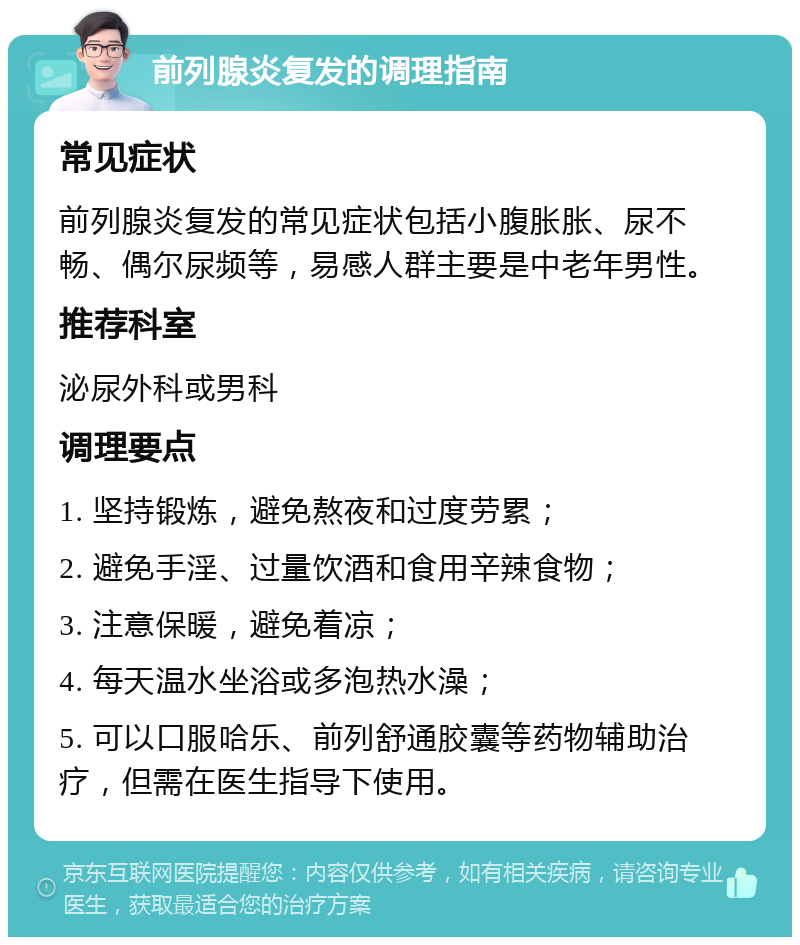 前列腺炎复发的调理指南

常见症状

前列腺炎复发的常见症状包括小腹胀胀、尿不畅、偶尔尿频等，易感人群主要是中老年男性。

推荐科室

泌尿外科或男科

调理要点

1. 坚持锻炼，避免熬夜和过度劳累；

2. 避免手淫、过量饮酒和食用辛辣食物；

3. 注意保暖，避免着凉；

4. 每天温水坐浴或多泡热水澡；

5. 可以口服哈乐、前列舒通胶囊等药物辅助治疗，但需在医生指导下使用。

京东互联网医院提醒您：内容仅供参考，如有相关疾病，请咨询专业医生，获取最适合您的治疗方案